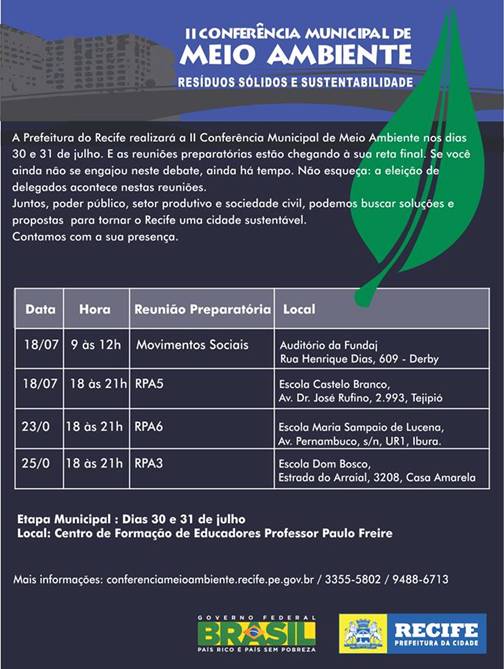 II CONFERÊNCIA MUNICIPAL DE
MEIO AMBIENTE
RESÍDUOS SÓLIDOS E SUSTENTABILIDADE

A Prefeitura do Recife realizará a II Conferência Municipal de Meio Ambiente nos dias 30 e 31 de julho. E as reuniões preparatórias estão chegando à sua reta final. Se você ainda não se engajou neste debate, ainda há tempo. Não esqueça: a eleição de delegados acontece nestas reuniões.
Juntos, poder público, setor produtivo e sociedade civil, podemos buscar soluções e propostas para tornar o Recife uma cidade sustentável.
Contamos com a sua presença.

| Data | Hora | Reunião Preparatória | Local |
|---|---|---|---|
| 18/07 | 9 às 12h | Movimentos Sociais | Auditório da Fundaj Rua Henrique Dias, 609 - Derby |
| 18/07 | 18 às 21h | RPA5 | Escola Castelo Branco, Av. Dr. José Rufino, 2.993, Tejipió |
| 23/0 | 18 às 21h | RPA6 | Escola Maria Sampaio de Lucena, Av. Pernambuco, s/n, UR1, Ibura. |
| 25/0 | 18 às 21h | RPA3 | Escola Dom Bosco, Estrada do Arraial, 3208, Casa Amarela |

Etapa Municipal : Dias 30 e 31 de julho
Local: Centro de Formação de Educadores Professor Paulo Freire

Mais informações: conferenciameioambiente.recife.pe.gov.br / 3355-5802 / 9488-6713

GOVERNO FEDERAL
BRASIL
PAÍS RICO É PAÍS SEM POBREZA

RECIFE
PREFEITURA DA CIDADE